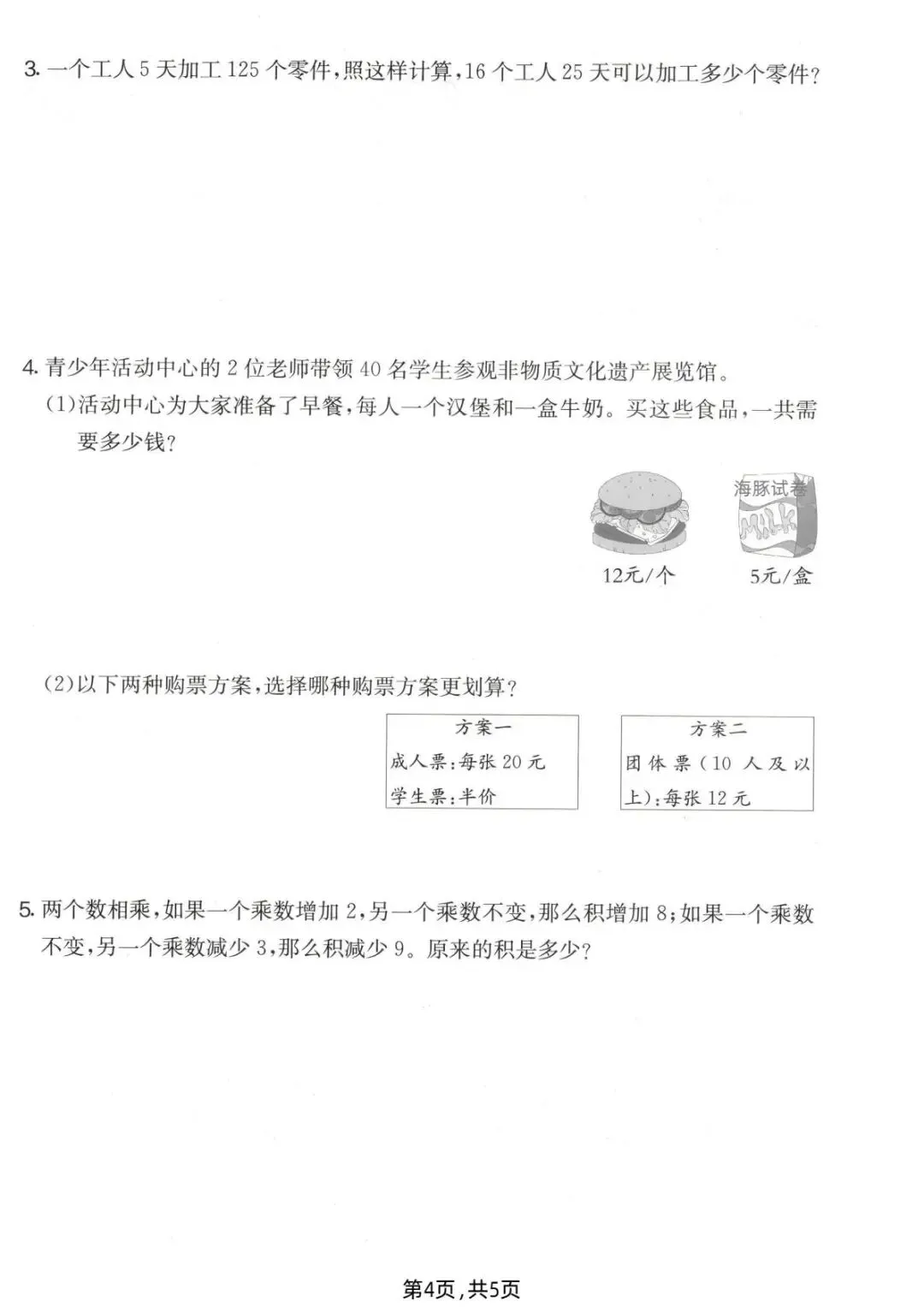 3.一个工人5天加工125个零件，照这样计算，16个工人25天可以加工多少个零件？

4.青少年活动中心的2位老师带领40名学生参观非物质文化遗产展览馆。

(1)活动中心为大家准备了早餐，每人一个汉堡和一盒牛奶。买这些食品，一共需要多少钱？

MILK

12元/个

5元/盒

(2)以下两种购票方案，选择哪种购票方案更划算？

方案一
成人票：每张20元
学生票：半价

方案二
团体票(10人及以上)：每张12元

5.两个数相乘，如果一个乘数增加2，另一个乘数不变，那么积增加8；如果一个乘数不变，另一个乘数减少3，那么积减少9。原来的积是多少？

第4页，共5页

海豚试卷